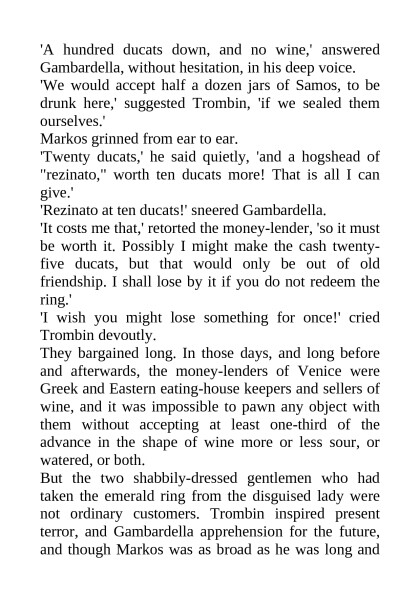 'A hundred ducats down, and no wine,' answered Gambardella, without hesitation, in his deep voice.
'We would accept half a dozen jars of Samos, to be drunk here,' suggested Trombin, 'if we sealed them ourselves.'
Markos grinned from ear to ear.
'Twenty ducats,' he said quietly, 'and a hogshead of "rezinato," worth ten ducats more! That is all I can give.'
'Rezinato at ten ducats!' sneered Gambardella.
'It costs me that,' retorted the money-lender, 'so it must be worth it. Possibly I might make the cash twenty-five ducats, but that would only be out of old friendship. I shall lose by it if you do not redeem the ring.'
'I wish you might lose something for once!' cried Trombin devoutly.
They bargained long. In those days, and long before and afterwards, the money-lenders of Venice were Greek and Eastern eating-house keepers and sellers of wine, and it was impossible to pawn any object with them without accepting at least one-third of the advance in the shape of wine more or less sour, or watered, or both.
But the two shabbily-dressed gentlemen who had taken the emerald ring from the disguised lady were not ordinary customers. Trombin inspired present terror, and Gambardella apprehension for the future, and though Markos was as broad as he was long and